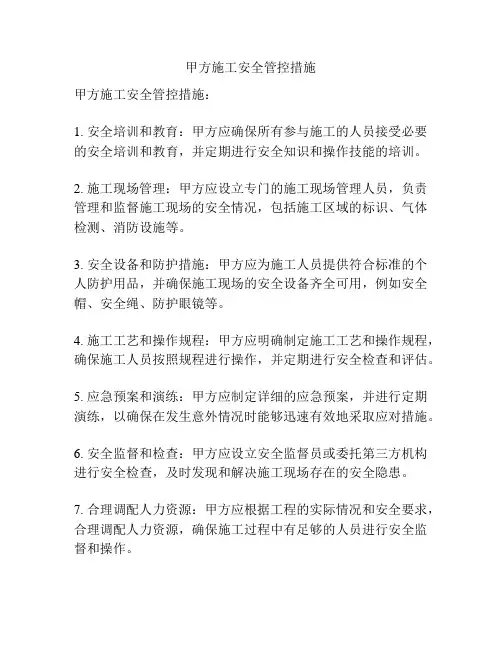 甲方施工安全管控措施

甲方施工安全管控措施：

1. 安全培训和教育：甲方应确保所有参与施工的人员接受必要的安全培训和教育，并定期进行安全知识和操作技能的培训。

2. 施工现场管理：甲方应设立专门的施工现场管理人员，负责管理和监督施工现场的安全情况，包括施工区域的标识、气体检测、消防设施等。

3. 安全设备和防护措施：甲方应为施工人员提供符合标准的个人防护用品，并确保施工现场的安全设备齐全可用，例如安全帽、安全绳、防护眼镜等。

4. 施工工艺和操作规程：甲方应明确制定施工工艺和操作规程，确保施工人员按照规程进行操作，并定期进行安全检查和评估。

5. 应急预案和演练：甲方应制定详细的应急预案，并进行定期演练，以确保在发生意外情况时能够迅速有效地采取应对措施。

6. 安全监督和检查：甲方应设立安全监督员或委托第三方机构进行安全检查，及时发现和解决施工现场存在的安全隐患。

7. 合理调配人力资源：甲方应根据工程的实际情况和安全要求，合理调配人力资源，确保施工过程中有足够的人员进行安全监督和操作。